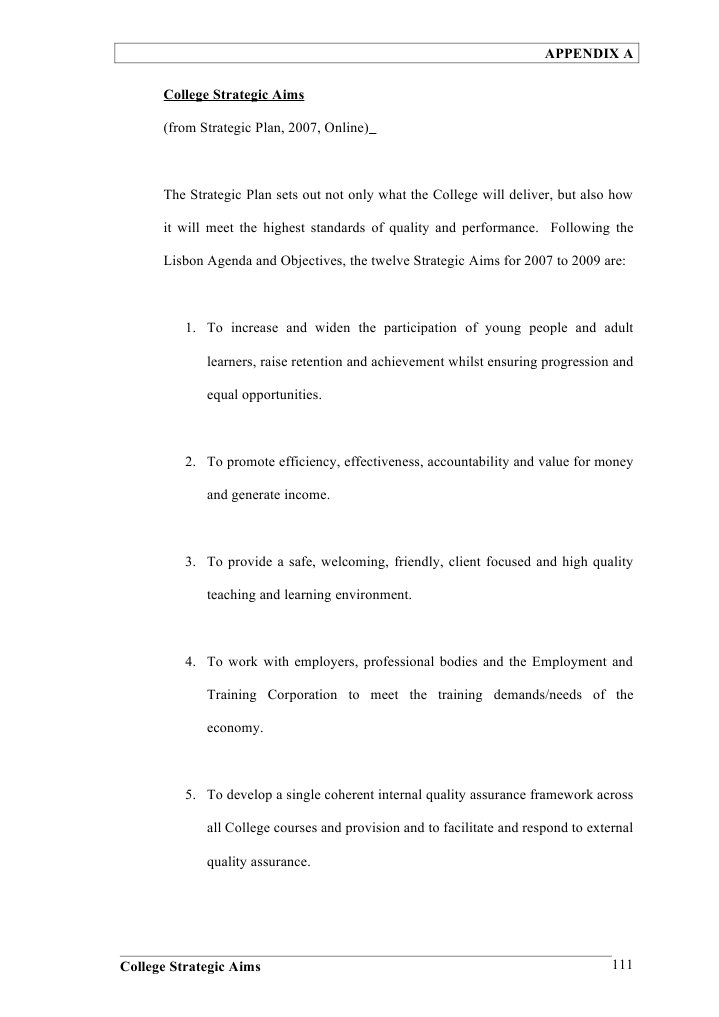 APPENDIX A

College Strategic Aims

(from Strategic Plan, 2007, Online)

The Strategic Plan sets out not only what the College will deliver, but also how it will meet the highest standards of quality and performance. Following the Lisbon Agenda and Objectives, the twelve Strategic Aims for 2007 to 2009 are:

1. To increase and widen the participation of young people and adult learners, raise retention and achievement whilst ensuring progression and equal opportunities.

2. To promote efficiency, effectiveness, accountability and value for money and generate income.

3. To provide a safe, welcoming, friendly, client focused and high quality teaching and learning environment.

4. To work with employers, professional bodies and the Employment and Training Corporation to meet the training demands/needs of the economy.

5. To develop a single coherent internal quality assurance framework across all College courses and provision and to facilitate and respond to external quality assurance.

College Strategic Aims
111